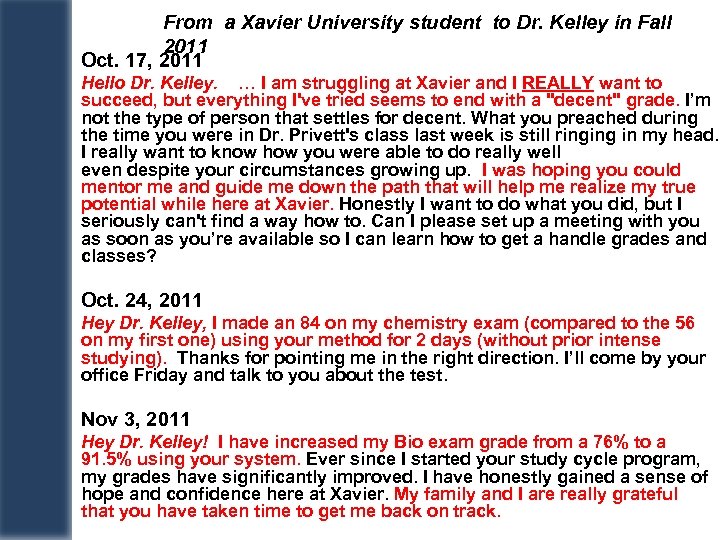 From a Xavier University student to Dr. Kelley in Fall 2011

Oct. 17, 2011

Hello Dr. Kelley. … I am struggling at Xavier and I REALLY want to succeed, but everything I've tried seems to end with a "decent" grade. I'm not the type of person that settles for decent. What you preached during the time you were in Dr. Privett's class last week is still ringing in my head. I really want to know how you were able to do really well even despite your circumstances growing up. I was hoping you could mentor me and guide me down the path that will help me realize my true potential while here at Xavier. Honestly I want to do what you did, but I seriously can't find a way how to. Can I please set up a meeting with you as soon as you're available so I can learn how to get a handle grades and classes?

Oct. 24, 2011

Hey Dr. Kelley, I made an 84 on my chemistry exam (compared to the 56 on my first one) using your method for 2 days (without prior intense studying). Thanks for pointing me in the right direction. I'll come by your office Friday and talk to you about the test.

Nov 3, 2011

Hey Dr. Kelley! I have increased my Bio exam grade from a 76% to a 91.5% using your system. Ever since I started your study cycle program, my grades have significantly improved. I have honestly gained a sense of hope and confidence here at Xavier. My family and I are really grateful that you have taken time to get me back on track.